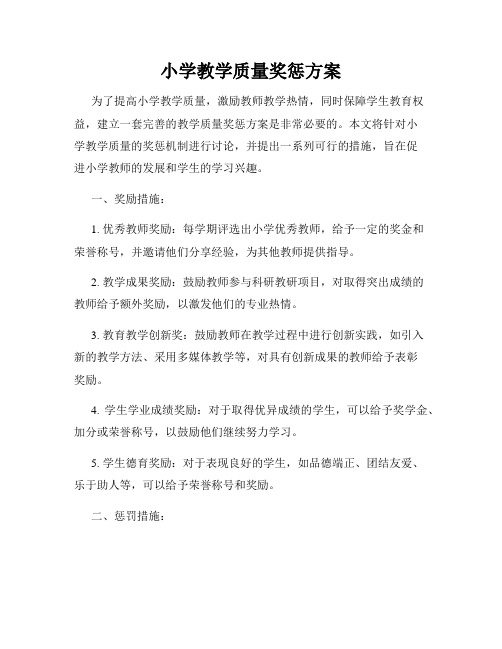 小学教学质量奖惩方案

为了提高小学教学质量，激励教师教学热情，同时保障学生教育权益，建立一套完善的教学质量奖惩方案是非常必要的。本文将针对小学教学质量的奖惩机制进行讨论，并提出一系列可行的措施，旨在促进小学教师的发展和学生的学习兴趣。

一、奖励措施：

1. 优秀教师奖励：每学期评选出小学优秀教师，给予一定的奖金和荣誉称号，并邀请他们分享经验，为其他教师提供指导。

2. 教学成果奖励：鼓励教师参与科研教研项目，对取得突出成绩的教师给予额外奖励，以激发他们的专业热情。

3. 教育教学创新奖：鼓励教师在教学过程中进行创新实践，如引入新的教学方法、采用多媒体教学等，对具有创新成果的教师给予表彰奖励。

4. 学生学业成绩奖励：对于取得优异成绩的学生，可以给予奖学金、加分或荣誉称号，以鼓励他们继续努力学习。

5. 学生德育奖励：对于表现良好的学生，如品德端正、团结友爱、乐于助人等，可以给予荣誉称号和奖励。

二、惩罚措施：